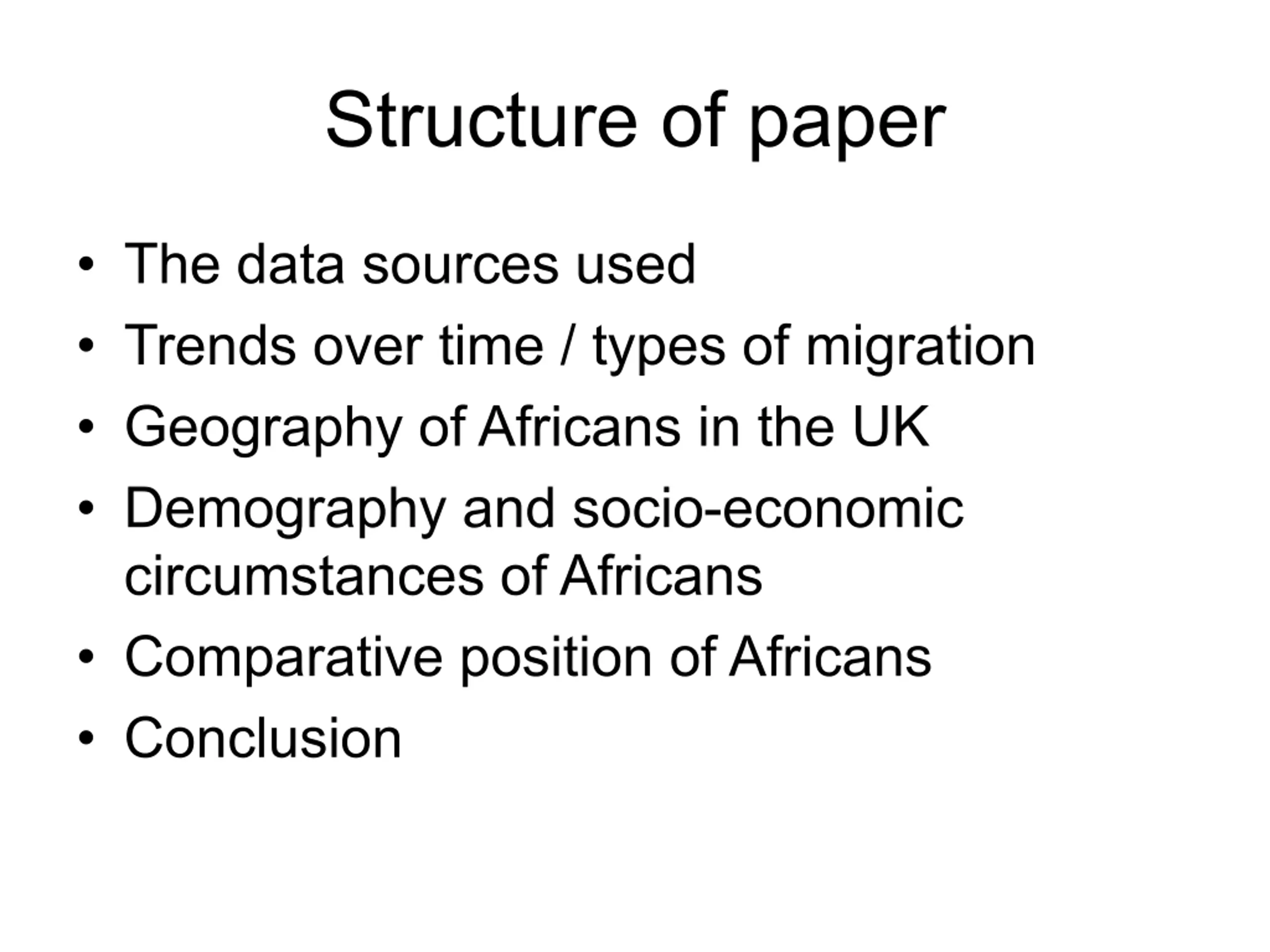 Structure of paper

• The data sources used
• Trends over time / types of migration
• Geography of Africans in the UK
• Demography and socio-economic circumstances of Africans
• Comparative position of Africans
• Conclusion